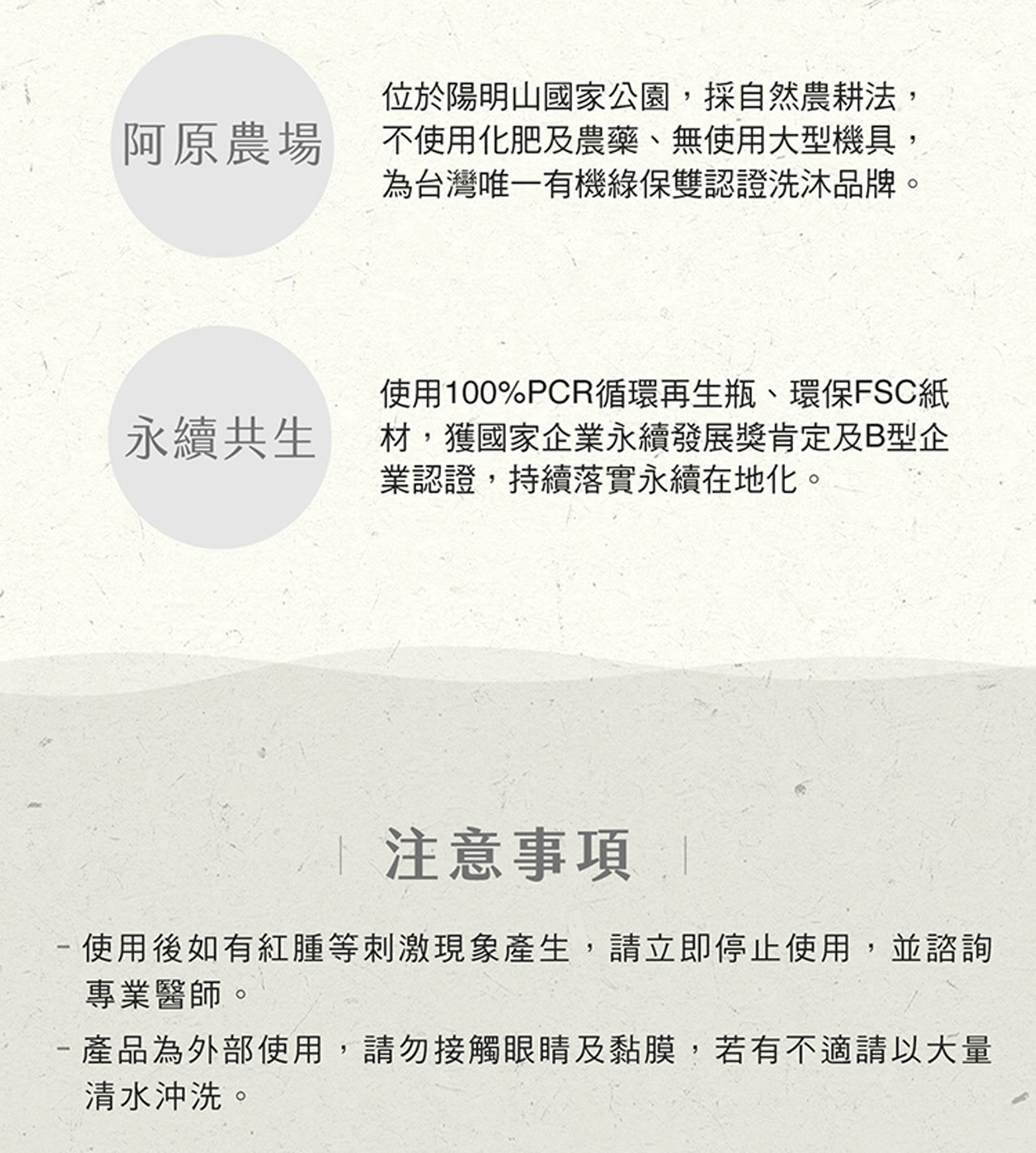 阿原農場

位於陽明山國家公園，採自然農耕法，不使用化肥及農藥、無使用大型機具，為台灣唯一有機綠保雙認證洗沐品牌。

永續共生

使用100%PCR循環再生瓶、環保FSC紙材，獲國家企業永續發展獎肯定及B型企業認證，持續落實永續在地化。

注意事項

- 使用後如有紅腫等刺激現象產生，請立即停止使用，並諮詢專業醫師。
- 產品為外部使用，請勿接觸眼睛及黏膜，若有不適請以大量清水沖洗。